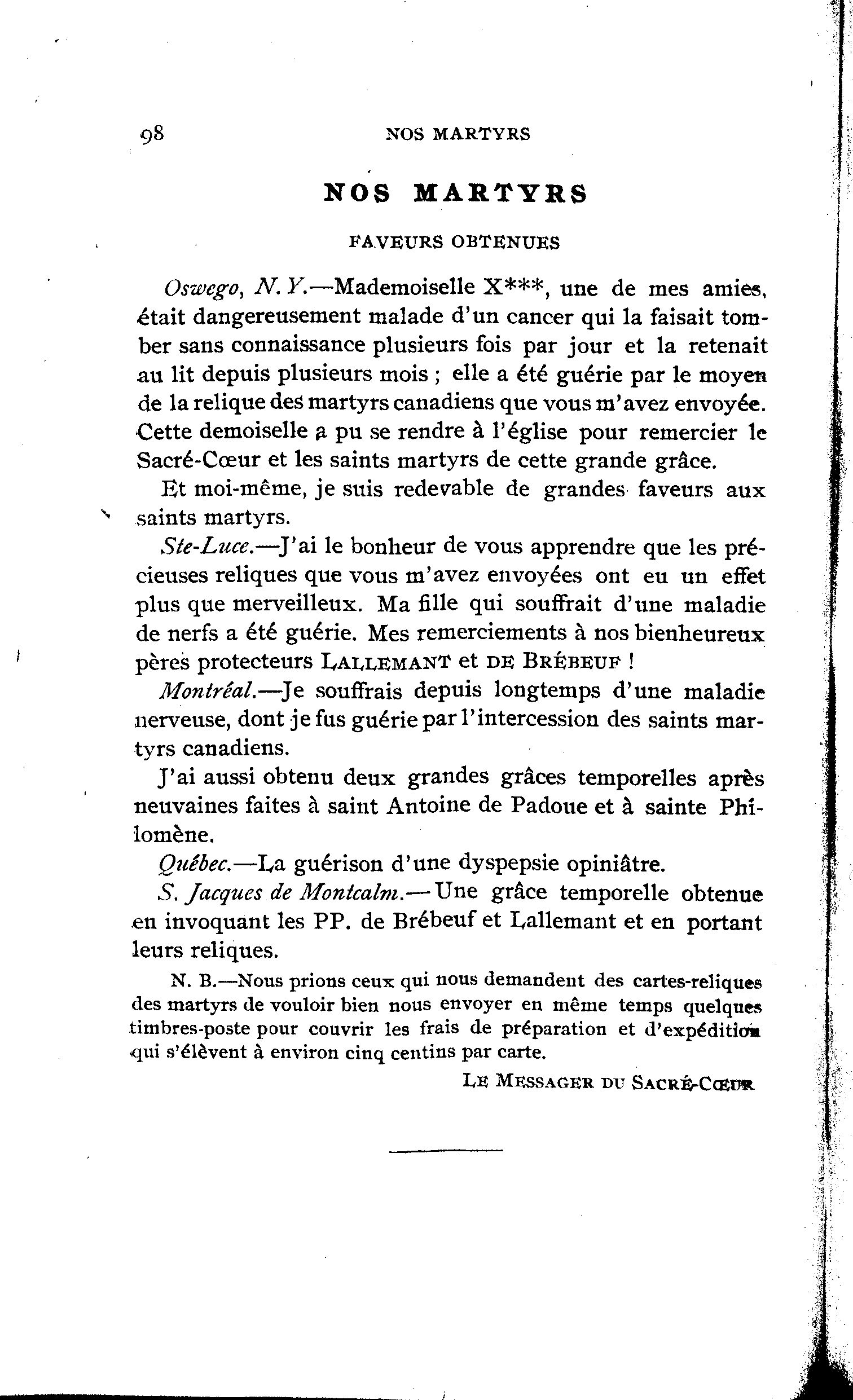 98 NOS MARTYRS

NOS MARTYRS

FAVEURS OBTENUES

Oswego, N. Y.—Mademoiselle X***, une de mes amies, était dangereusement malade d'un cancer qui la faisait tomber sans connaissance plusieurs fois par jour et la retenait au lit depuis plusieurs mois ; elle a été guérie par le moyen de la relique des martyrs canadiens que vous m'avez envoyée. Cette demoiselle a pu se rendre à l'église pour remercier le Sacré-Cœur et les saints martyrs de cette grande grâce.

Et moi-même, je suis redevable de grandes faveurs aux saints martyrs.

Ste-Luce.—J'ai le bonheur de vous apprendre que les précieuses reliques que vous m'avez envoyées ont eu un effet plus que merveilleux. Ma fille qui souffrait d'une maladie de nerfs a été guérie. Mes remerciements à nos bienheureux pères protecteurs LALLEMANT et DE BRÉBEUF !

Montréal.—Je souffrais depuis longtemps d'une maladie nerveuse, dont je fus guérie par l'intercession des saints martyrs canadiens.

J'ai aussi obtenu deux grandes grâces temporelles après neuvaines faites à saint Antoine de Padoue et à sainte Philomène.

Québec.—La guérison d'une dyspepsie opiniâtre.

S. Jacques de Montcalm.—Une grâce temporelle obtenue en invoquant les PP. de Brébeuf et Lallemant et en portant leurs reliques.

N. B.—Nous prions ceux qui nous demandent des cartes-reliques des martyrs de vouloir bien nous envoyer en même temps quelques timbres-poste pour couvrir les frais de préparation et d'expédition qui s'élèvent à environ cinq centins par carte.

LE MESSAGER DU SACRÉ-CŒUR